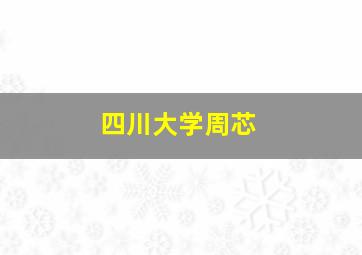 四川大学周芯